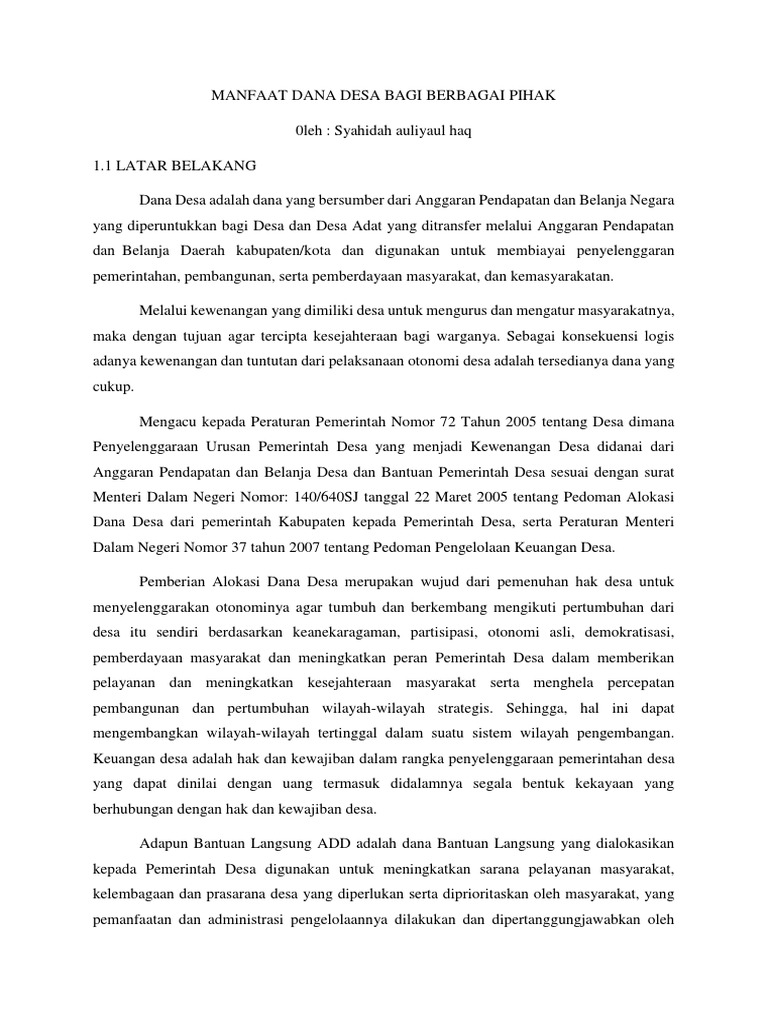 MANFAAT DANA DESA BAGI BERBAGAI PIHAK

0leh : Syahidah auliyaul haq

1.1 LATAR BELAKANG

Dana Desa adalah dana yang bersumber dari Anggaran Pendapatan dan Belanja Negara yang diperuntukkan bagi Desa dan Desa Adat yang ditransfer melalui Anggaran Pendapatan dan Belanja Daerah kabupaten/kota dan digunakan untuk membiayai penyelenggaran pemerintahan, pembangunan, serta pemberdayaan masyarakat, dan kemasyarakatan.

Melalui kewenangan yang dimiliki desa untuk mengurus dan mengatur masyarakatnya, maka dengan tujuan agar tercipta kesejahteraan bagi warganya. Sebagai konsekuensi logis adanya kewenangan dan tuntutan dari pelaksanaan otonomi desa adalah tersedianya dana yang cukup.

Mengacu kepada Peraturan Pemerintah Nomor 72 Tahun 2005 tentang Desa dimana Penyelenggaraan Urusan Pemerintah Desa yang menjadi Kewenangan Desa didanai dari Anggaran Pendapatan dan Belanja Desa dan Bantuan Pemerintah Desa sesuai dengan surat Menteri Dalam Negeri Nomor: 140/640SJ tanggal 22 Maret 2005 tentang Pedoman Alokasi Dana Desa dari pemerintah Kabupaten kepada Pemerintah Desa, serta Peraturan Menteri Dalam Negeri Nomor 37 tahun 2007 tentang Pedoman Pengelolaan Keuangan Desa.

Pemberian Alokasi Dana Desa merupakan wujud dari pemenuhan hak desa untuk menyelenggarakan otonominya agar tumbuh dan berkembang mengikuti pertumbuhan dari desa itu sendiri berdasarkan keanekaragaman, partisipasi, otonomi asli, demokratisasi, pemberdayaan masyarakat dan meningkatkan peran Pemerintah Desa dalam memberikan pelayanan dan meningkatkan kesejahteraan masyarakat serta menghela percepatan pembangunan dan pertumbuhan wilayah-wilayah strategis. Sehingga, hal ini dapat mengembangkan wilayah-wilayah tertinggal dalam suatu sistem wilayah pengembangan. Keuangan desa adalah hak dan kewajiban dalam rangka penyelenggaraan pemerintahan desa yang dapat dinilai dengan uang termasuk didalamnya segala bentuk kekayaan yang berhubungan dengan hak dan kewajiban desa.

Adapun Bantuan Langsung ADD adalah dana Bantuan Langsung yang dialokasikan kepada Pemerintah Desa digunakan untuk meningkatkan sarana pelayanan masyarakat, kelembagaan dan prasarana desa yang diperlukan serta diprioritaskan oleh masyarakat, yang pemanfaatan dan administrasi pengelolaannya dilakukan dan dipertanggungjawabkan oleh